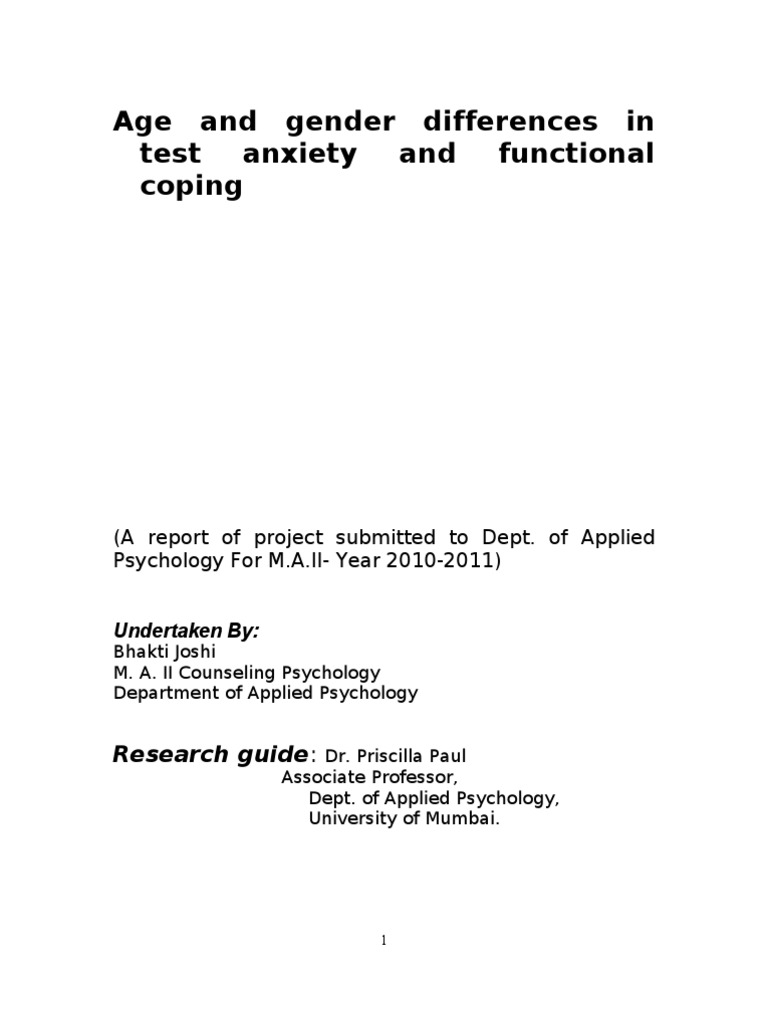 Age and gender differences in test anxiety and functional coping

(A report of project submitted to Dept. of Applied Psychology For M.A.II- Year 2010-2011)

Undertaken By:
Bhakti Joshi
M. A. II Counseling Psychology
Department of Applied Psychology

Research guide: Dr. Priscilla Paul
Associate Professor,
Dept. of Applied Psychology,
University of Mumbai.

1